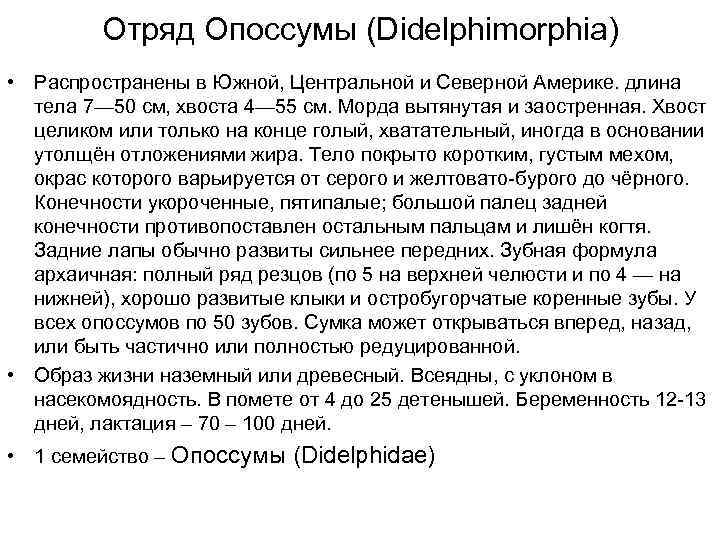 Отряд Опоссумы (Didelphimorphia)

• Распространены в Южной, Центральной и Северной Америке. длина тела 7—50 см, хвоста 4—55 см. Морда вытянутая и заостренная. Хвост целиком или только на конце голый, хватательный, иногда в основании утолщён отложениями жира. Тело покрыто коротким, густым мехом, окрас которого варьируется от серого и желтовато-бурого до чёрного. Конечности укороченные, пятипалые; большой палец задней конечности противопоставлен остальным пальцам и лишён когтя. Задние лапы обычно развиты сильнее передних. Зубная формула архаичная: полный ряд резцов (по 5 на верхней челюсти и по 4 — на нижней), хорошо развитые клыки и остробугорчатые коренные зубы. У всех опоссумов по 50 зубов. Сумка может открываться вперед, назад, или быть частично или полностью редуцированной.

• Образ жизни наземный или древесный. Всеядны, с уклоном в насекомоядность. В помете от 4 до 25 детенышей. Беременность 12-13 дней, лактация – 70 – 100 дней.

• 1 семейство – Опоссумы (Didelphidae)